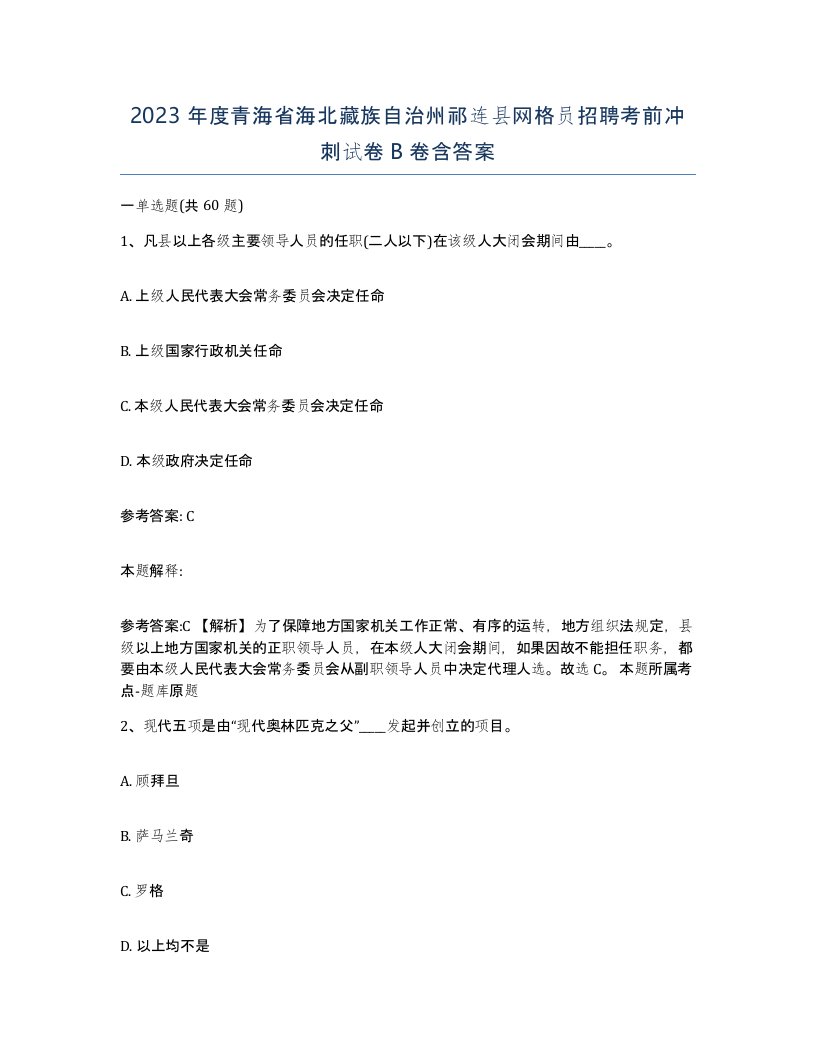 2023 年度青海省海北藏族自治州祁连县网格员招聘考前冲刺试卷 B 卷含答案

一单选题(共 60 题)

1、凡县以上各级主要领导人员的任职(二人以下)在该级人大闭会期间由____。

A. 上级人民代表大会常务委员会决定任命

B. 上级国家行政机关任命

C. 本级人民代表大会常务委员会决定任命

D. 本级政府决定任命

参考答案: C

本题解释:

参考答案:C 【解析】为了保障地方国家机关工作正常、有序的运转，地方组织法规定，县级以上地方国家机关的正职领导人员，在本级人大闭会期间，如果因故不能担任职务，都要由本级人民代表大会常务委员会从副职领导人员中决定代理人选。故选 C。 本题所属考点-题库原题

2、现代五项是由“现代奥林匹克之父”____发起并创立的项目。

A. 顾拜旦

B. 萨马兰奇

C. 罗格

D. 以上均不是